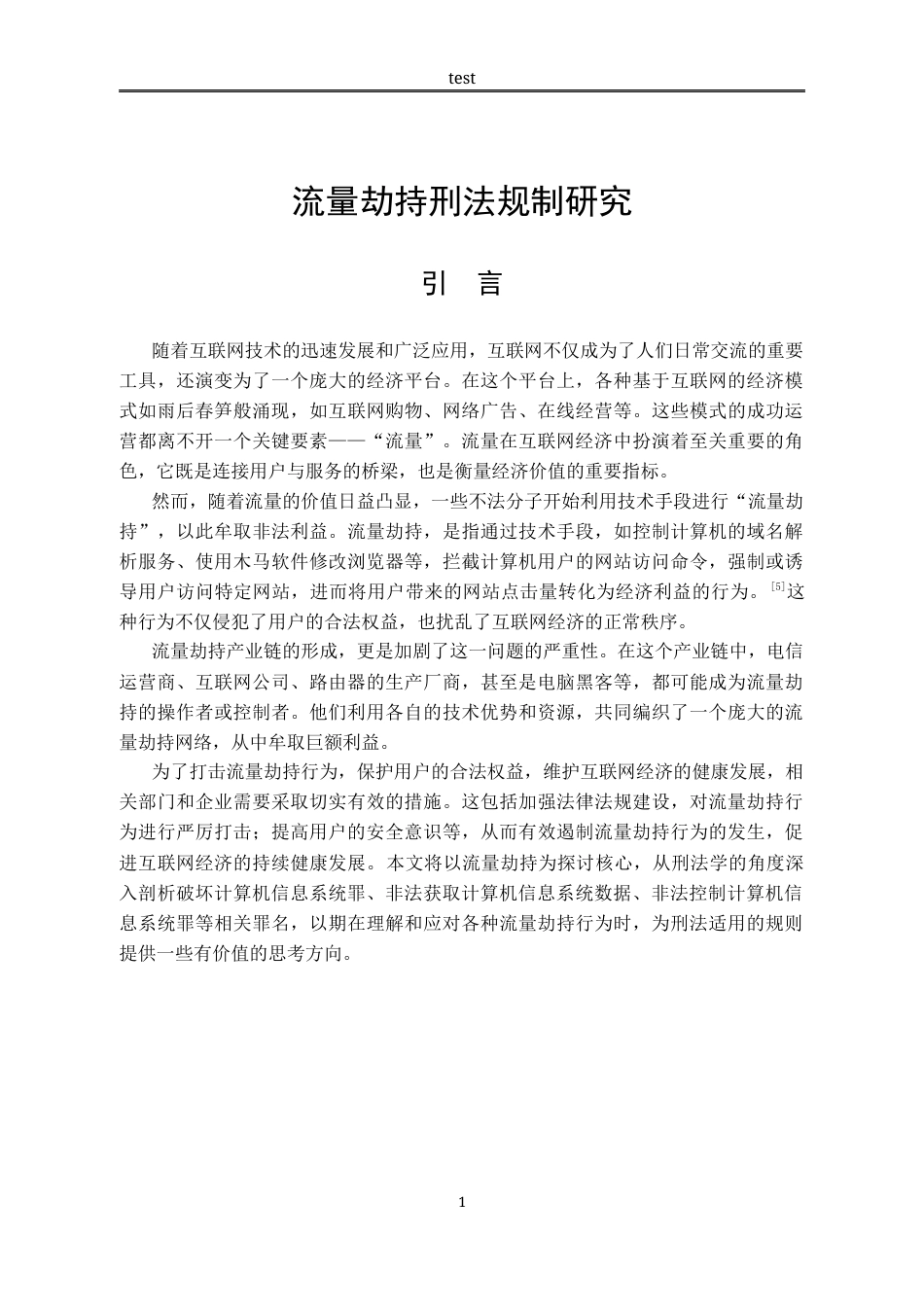 test

流量劫持刑法规制研究

引 言

随着互联网技术的迅速发展和广泛应用，互联网不仅成为了人们日常交流的重要工具，还演变为了一个庞大的经济平台。在这个平台上，各种基于互联网的经济模式如雨后春笋般涌现，如互联网购物、网络广告、在线经营等。这些模式的成功运营都离不开一个关键要素——“流量”。流量在互联网经济中扮演着至关重要的角色，它既是连接用户与服务的桥梁，也是衡量经济价值的重要指标。

然而，随着流量的价值日益凸显，一些不法分子开始利用技术手段进行“流量劫持”，以此牟取非法利益。流量劫持，是指通过技术手段，如控制计算机的域名解析服务、使用木马软件修改浏览器等，拦截计算机用户的网站访问命令，强制或诱导用户访问特定网站，进而将用户带来的网站点击量转化为经济利益的行为。$^{[5]}$这种行为不仅侵犯了用户的合法权益，也扰乱了互联网经济的正常秩序。

流量劫持产业链的形成，更是加剧了这一问题的严重性。在这个产业链中，电信运营商、互联网公司、路由器的生产厂商，甚至是电脑黑客等，都可能成为流量劫持的操作者或控制者。他们利用各自的技术优势和资源，共同编织了一个庞大的流量劫持网络，从中牟取巨额利益。

为了打击流量劫持行为，保护用户的合法权益，维护互联网经济的健康发展，相关部门和企业需要采取切实有效的措施。这包括加强法律法规建设，对流量劫持行为进行严厉打击；提高用户的安全意识等，从而有效遏制流量劫持行为的发生，促进互联网经济的持续健康发展。本文将以流量劫持为探讨核心，从刑法学的角度深入剖析破坏计算机信息系统罪、非法获取计算机信息系统数据、非法控制计算机信息系统罪等相关罪名，以期在理解和应对各种流量劫持行为时，为刑法适用的规则提供一些有价值的思考方向。

1